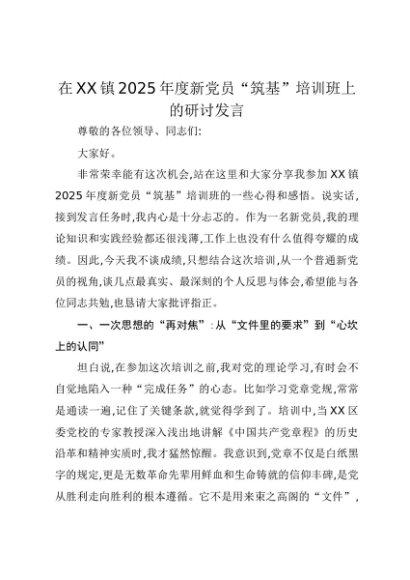 在XX镇2025年度新党员“筑基”培训班上的研讨发言

尊敬的各位领导、同志们:

大家好。

非常荣幸能有这次机会,站在这里和大家分享我参加XX镇2025年度新党员“筑基”培训班的一些心得和感悟。说实话,接到发言任务时,我内心是十分忐忑的。作为一名新党员,我的理论知识和实践经验都还很浅薄,工作上也没有什么值得夸耀的成绩。因此,今天我不谈成绩,只想结合这次培训,从一个普通新党员的视角,谈几点最真实、最深刻的个人反思与体会,希望能与各位同志共勉,也恳请大家批评指正。

一、一次思想的“再对焦”:从“文件里的要求”到“心坎上的认同”

坦白说,在参加这次培训之前,我对党的理论学习,有时会不自觉地陷入一种“完成任务”的心态。比如学习党章党规,常常是通读一遍,记住了关键条款,就觉得学到了。培训中,当XX区委党校的专家教授深入浅出地讲解《中国共产党章程》的历史沿革和精神实质时,我才猛然惊醒。我意识到,党章不仅是白纸黑字的规定,更是无数革命先辈用鲜血和生命铸就的信仰丰碑,是党从胜利走向胜利的根本遵循。它不是用来束之高阁的“文件”,